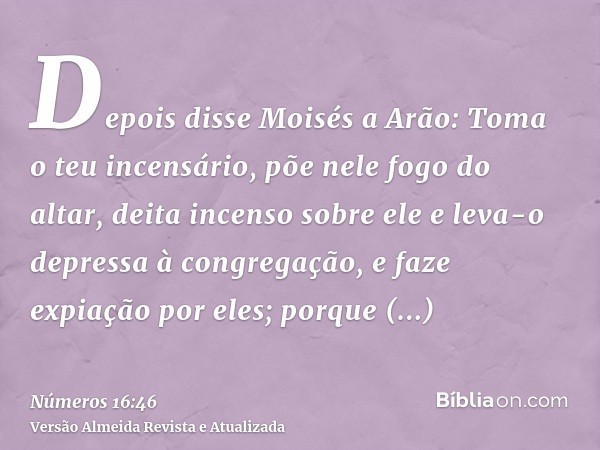 Depois disse Moisés a Arão: Toma o teu incensário, põe nele fogo do altar, deita incenso sobre ele e leva-o depressa à congregação, e faze expiação por eles; porque (...)

Números 16:46
Versão Almeida Revista e Atualizada

Bíbliaon.com